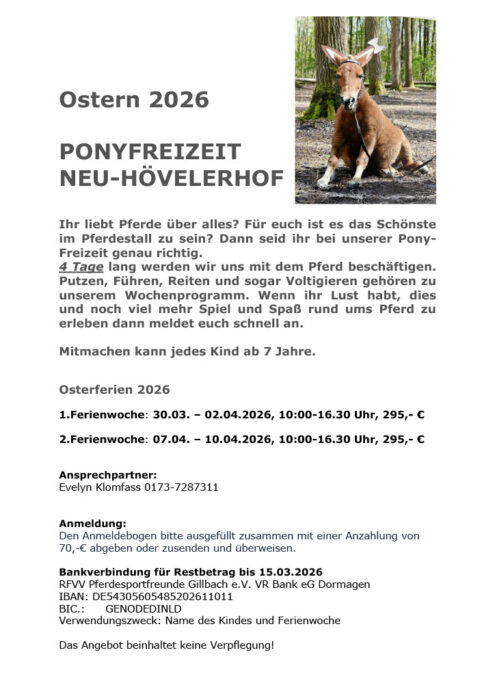 Ostern 2026

PONYFREIZEIT NEU-HÖVELERHOF

Ihr liebt Pferde über alles? Für euch ist es das Schönste im Pferdestall zu sein? Dann seid ihr bei unserer Pony-Freizeit genau richtig.
4 Tage lang werden wir uns mit dem Pferd beschäftigen. Putzen, Führen, Reiten und sogar Voltigieren gehören zu unserem Wochenprogramm. Wenn ihr Lust habt, dies und noch viel mehr Spiel und Spaß rund ums Pferd zu erleben dann meldet euch schnell an.

Mitmachen kann jedes Kind ab 7 Jahre.

Osterferien 2026

1.Ferienwoche: 30.03. – 02.04.2026, 10:00-16.30 Uhr, 295,- €

2.Ferienwoche: 07.04. – 10.04.2026, 10:00-16.30 Uhr, 295,- €

Ansprechpartner:
Evelyn Klomfass 0173-7287311

Anmeldung:
Den Anmeldebogen bitte ausgefüllt zusammen mit einer Anzahlung von 70,-€ abgeben oder zusenden und überweisen.

Bankverbindung für Restbetrag bis 15.03.2026
RFVV Pferdesportfreunde Gillbach e.V. VR Bank eG Dormagen
IBAN: DE54305605485202611011
BIC.: GENODEDINLD
Verwendungszweck: Name des Kindes und Ferienwoche

Das Angebot beinhaltet keine Verpflegung!